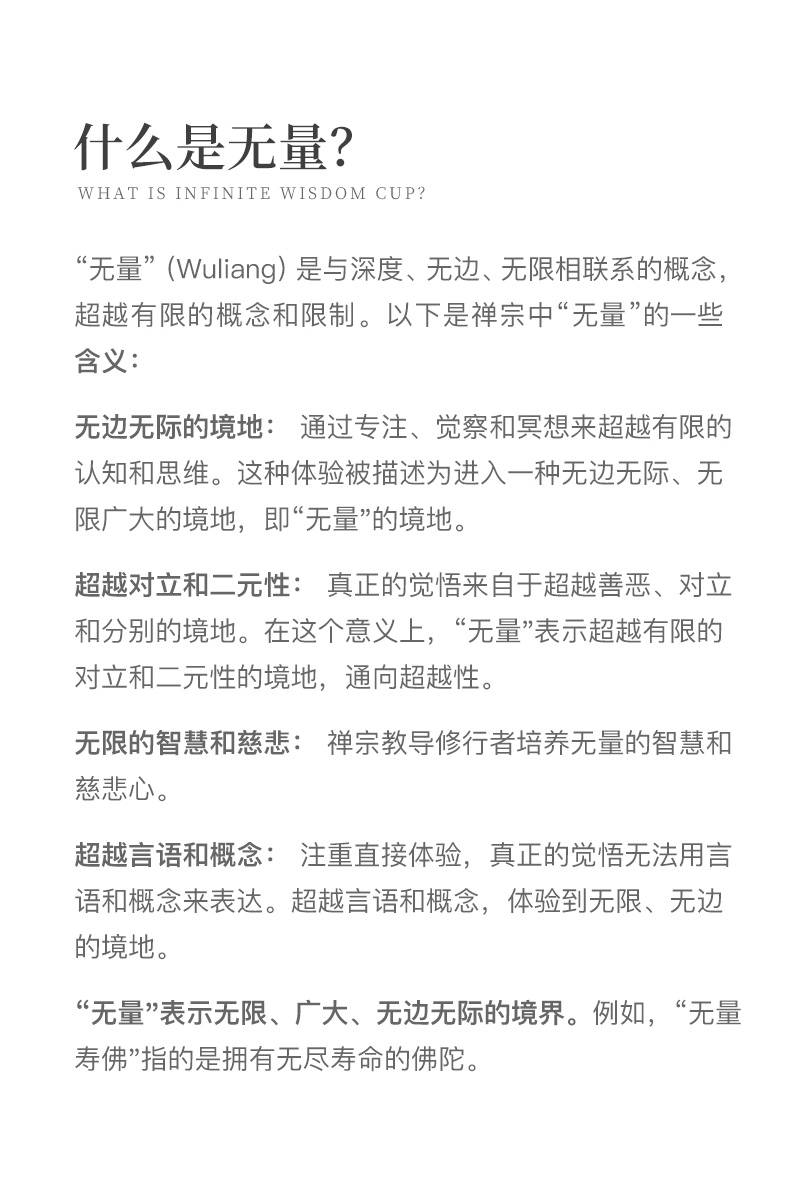 什么是无量?
WHAT IS INFINITE WISDOM CUP?

“无量”(Wuliang)是与深度、无边、无限相联系的概念，超越有限的概念和限制。以下是禅宗中“无量”的一些含义:

无边无际的境地: 通过专注、觉察和冥想来超越有限的认知和思维。这种体验被描述为进入一种无边无际、无限广大的境地，即“无量”的境地。

超越对立和二元性: 真正的觉悟来自于超越善恶、对立和分别的境地。在这个意义上，“无量”表示超越有限的对立和二元性的境地，通向超越性。

无限的智慧和慈悲: 禅宗教导修行者培养无量的智慧和慈悲心。

超越言语和概念: 注重直接体验，真正的觉悟无法用言语和概念来表达。超越言语和概念，体验到无限、无边的境地。

“无量”表示无限、广大、无边无际的境界。例如，“无量寿佛”指的是拥有无尽寿命的佛陀。